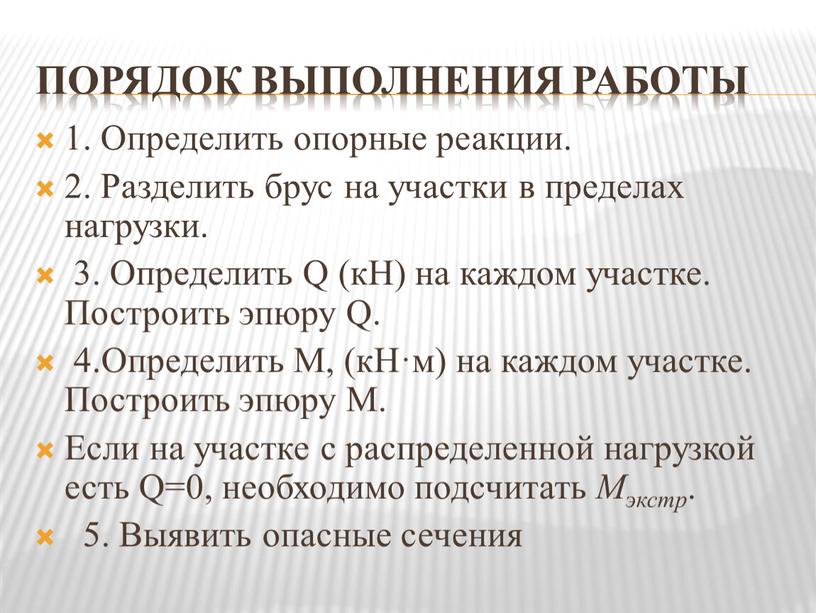 ПОРЯДОК ВЫПОЛНЕНИЯ РАБОТЫ

1. Определить опорные реакции.

2. Разделить брус на участки в пределах нагрузки.

3. Определить Q (кН) на каждом участке. Построить эпюру Q.

4.Определить М, (кН·м) на каждом участке. Построить эпюру М.

Если на участке с распределенной нагрузкой есть Q=0, необходимо подсчитать $M_{экстр}$.

5. Выявить опасные сечения